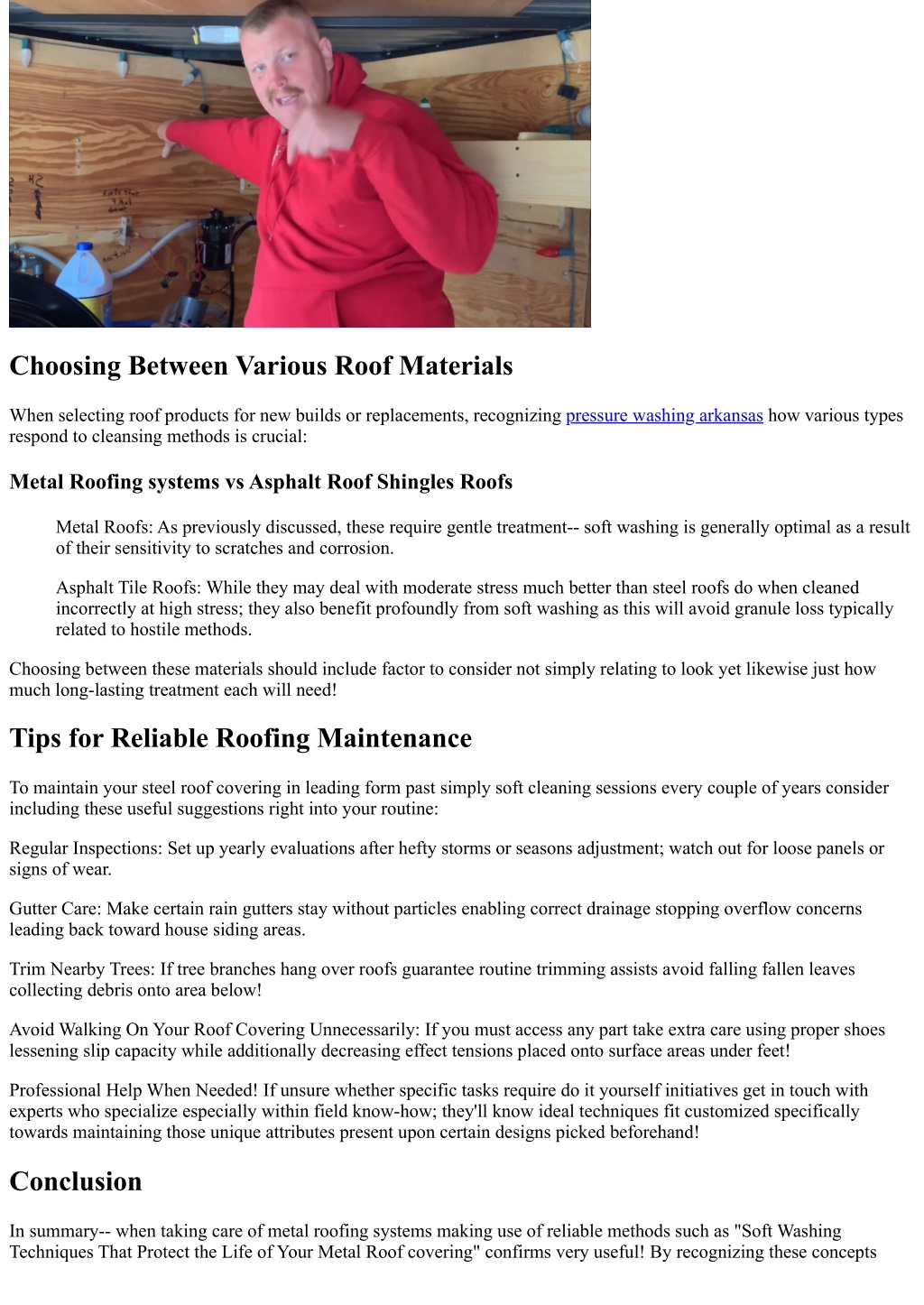 Choosing Between Various Roof Materials

When selecting roof products for new builds or replacements, recognizing pressure washing arkansas how various types respond to cleansing methods is crucial:

Metal Roofing systems vs Asphalt Roof Shingles Roofs

Metal Roofs: As previously discussed, these require gentle treatment-- soft washing is generally optimal as a result of their sensitivity to scratches and corrosion.

Asphalt Tile Roofs: While they may deal with moderate stress much better than steel roofs do when cleaned incorrectly at high stress; they also benefit profoundly from soft washing as this will avoid granule loss typically related to hostile methods.

Choosing between these materials should include factor to consider not simply relating to look yet likewise just how much long-lasting treatment each will need!

Tips for Reliable Roofing Maintenance

To maintain your steel roof covering in leading form past simply soft cleaning sessions every couple of years consider including these useful suggestions right into your routine:

Regular Inspections: Set up yearly evaluations after hefty storms or seasons adjustment; watch out for loose panels or signs of wear.

Gutter Care: Make certain rain gutters stay without particles enabling correct drainage stopping overflow concerns leading back toward house siding areas.

Trim Nearby Trees: If tree branches hang over roofs guarantee routine trimming assists avoid falling fallen leaves collecting debris onto area below!

Avoid Walking On Your Roof Covering Unnecessarily: If you must access any part take extra care using proper shoes lessening slip capacity while additionally decreasing effect tensions placed onto surface areas under feet!

Professional Help When Needed! If unsure whether specific tasks require do it yourself initiatives get in touch with experts who specialize especially within field know-how; they'll know ideal techniques fit customized specifically towards maintaining those unique attributes present upon certain designs picked beforehand!

Conclusion

In summary-- when taking care of metal roofing systems making use of reliable methods such as "Soft Washing Techniques That Protect the Life of Your Metal Roof covering" confirms very useful! By recognizing these concepts